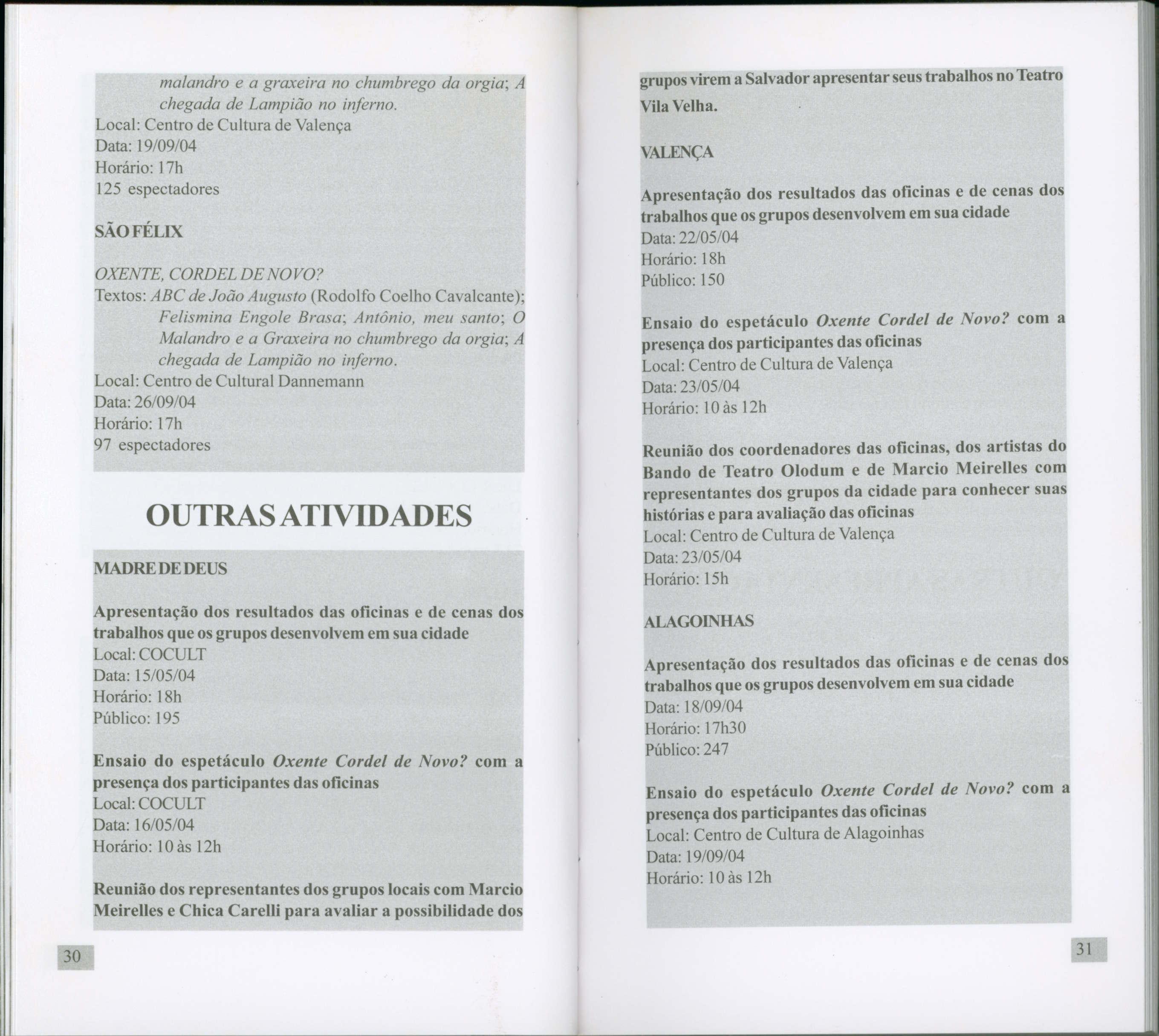 malandro e a graxeira no chumbrego da orgia; A chegada de Lampião no inferno.
Local: Centro de Cultura de Valença
Data: 19/09/04
Horário: 17h
125 espectadores

SÃO FÉLIX

OXENTE, CORDEL DE NOVO?
Textos: ABC de João Augusto (Rodolfo Coelho Cavalcante); Felismina Engole Brasa; Antônio, meu santo; O Malandro e a Graxeira no chumbrego da orgia; A chegada de Lampião no inferno.
Local: Centro de Cultural Dannemann
Data: 26/09/04
Horário: 17h
97 espectadores

OUTRAS ATIVIDADES

MADRE DE DEUS

Apresentação dos resultados das oficinas e de cenas dos trabalhos que os grupos desenvolvem em sua cidade
Local: COCULT
Data: 15/05/04
Horário: 18h
Público: 195

Ensaio do espetáculo Oxente Cordel de Novo? com a presença dos participantes das oficinas
Local: COCULT
Data: 16/05/04
Horário: 10 às 12h

Reunião dos representantes dos grupos locais com Marcio Meirelles e Chica Carelli para avaliar a possibilidade dos

30

grupos virem a Salvador apresentar seus trabalhos no Teatro Vila Velha.

VALENÇA

Apresentação dos resultados das oficinas e de cenas dos trabalhos que os grupos desenvolvem em sua cidade
Data: 22/05/04
Horário: 18h
Público: 150

Ensaio do espetáculo Oxente Cordel de Novo? com a presença dos participantes das oficinas
Local: Centro de Cultura de Valença
Data: 23/05/04
Horário: 10 às 12h

Reunião dos coordenadores das oficinas, dos artistas do Bando de Teatro Olodum e de Marcio Meirelles com representantes dos grupos da cidade para conhecer suas histórias e para avaliação das oficinas
Local: Centro de Cultura de Valença
Data: 23/05/04
Horário: 15h

ALAGOINHAS

Apresentação dos resultados das oficinas e de cenas dos trabalhos que os grupos desenvolvem em sua cidade
Data: 18/09/04
Horário: 17h30
Público: 247

Ensaio do espetáculo Oxente Cordel de Novo? com a presença dos participantes das oficinas
Local: Centro de Cultura de Alagoinhas
Data: 19/09/04
Horário: 10 às 12h

31